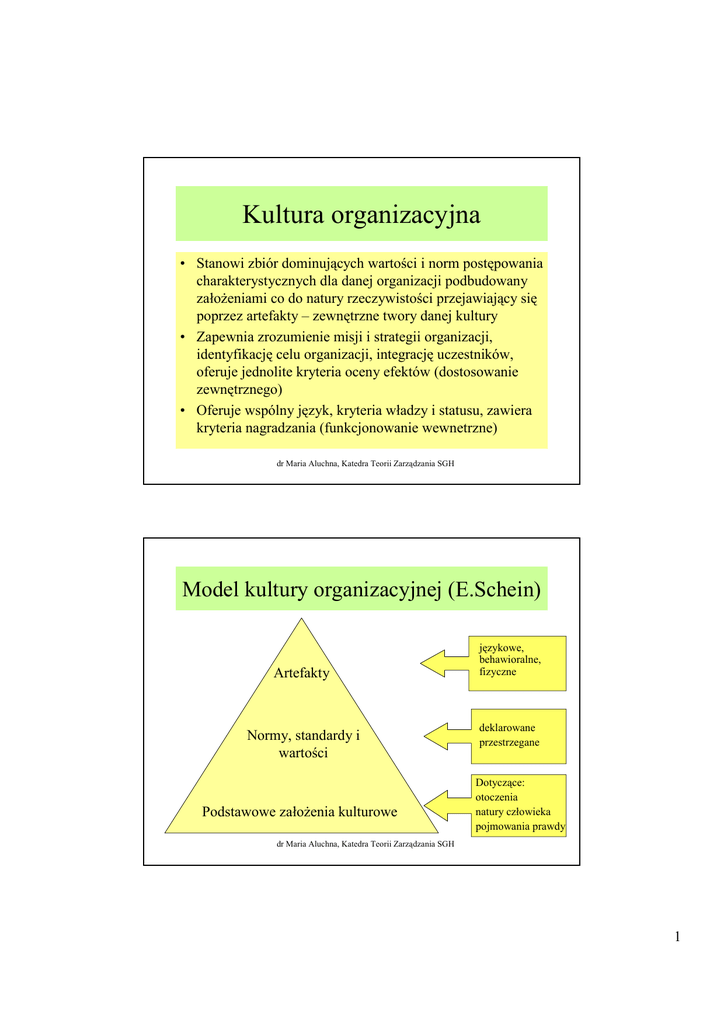 Kultura organizacyjna

• Stanowi zbiór dominujących wartości i norm postępowania charakterystycznych dla danej organizacji podbudowany założeniami co do natury rzeczywistości przejawiający się poprzez artefakty – zewnętrzne twory danej kultury
• Zapewnia zrozumienie misji i strategii organizacji, identyfikację celu organizacji, integrację uczestników, oferuje jednolite kryteria oceny efektów (dostosowanie zewnętrznego)
• Oferuje wspólny język, kryteria władzy i statusu, zawiera kryteria nagradzania (funkcjonowanie wewnetrzne)

dr Maria Aluchna, Katedra Teorii Zarządzania SGH

Model kultury organizacyjnej (E.Schein)

Artefakty

Normy, standardy i wartości

Podstawowe założenia kulturowe

językowe, behawioralne, fizyczne

deklarowane przestrzegane

Dotyczące: otoczenia natury człowieka pojmowania prawdy

dr Maria Aluchna, Katedra Teorii Zarządzania SGH

1